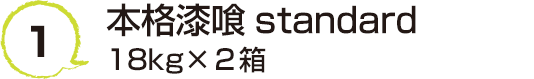 1

本格漆喰 standard

18kg×２箱